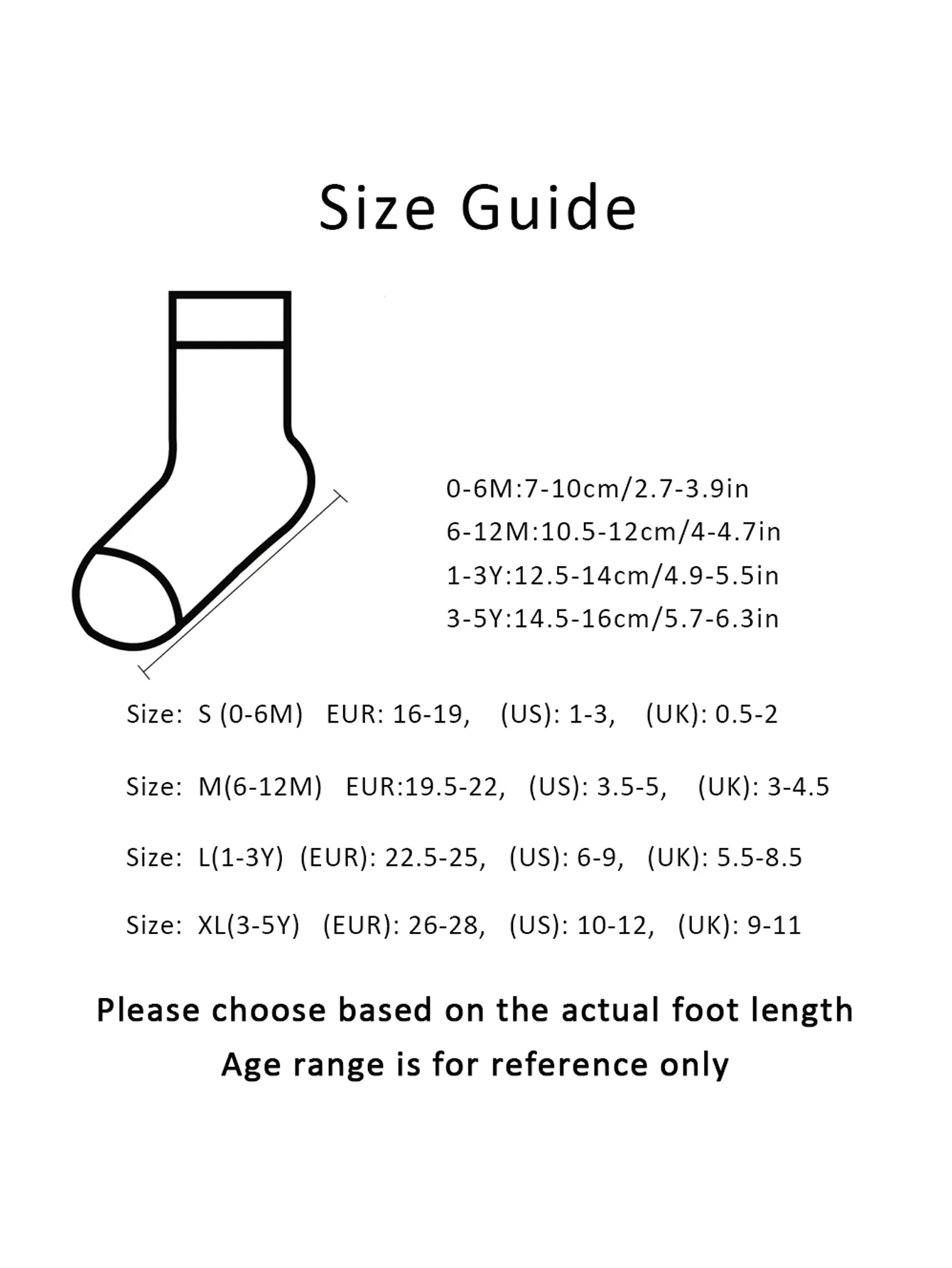 Size Guide

0-6M:7-10cm/2.7-3.9in
6-12M:10.5-12cm/4-4.7in
1-3Y:12.5-14cm/4.9-5.5in
3-5Y:14.5-16cm/5.7-6.3in

Size: S (0-6M) EUR: 16-19, (US): 1-3, (UK): 0.5-2

Size: M(6-12M) EUR:19.5-22, (US): 3.5-5, (UK): 3-4.5

Size: L(1-3Y) (EUR): 22.5-25, (US): 6-9, (UK): 5.5-8.5

Size: XL(3-5Y) (EUR): 26-28, (US): 10-12, (UK): 9-11

Please choose based on the actual foot length
Age range is for reference only